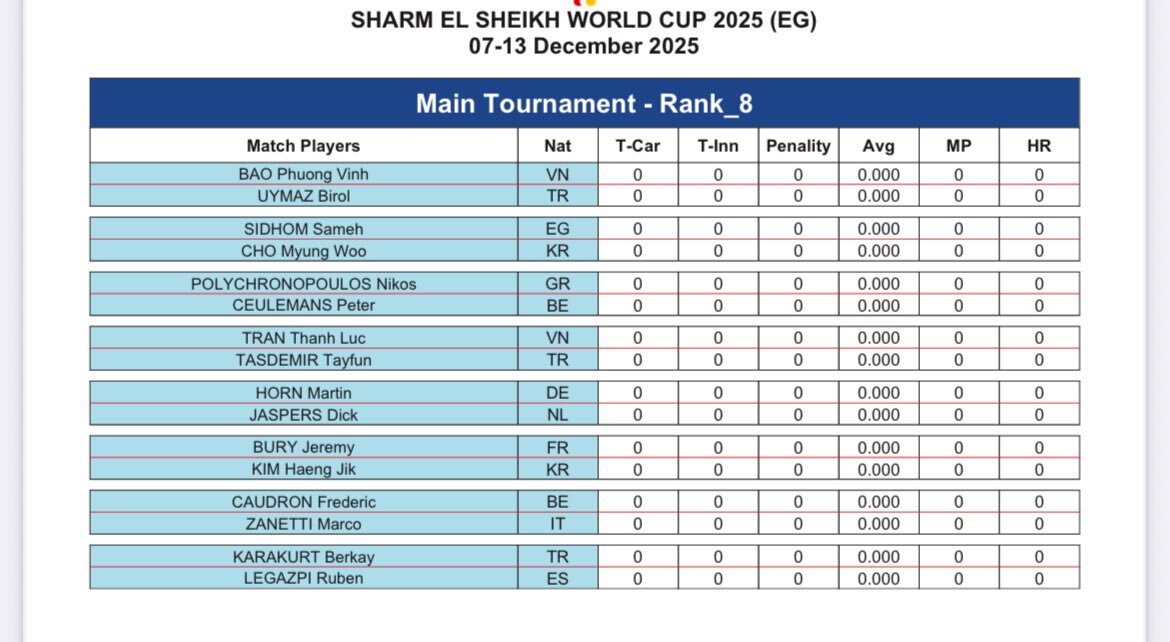 SHARM EL SHEIKH WORLD CUP 2025 (EG)
07-13 December 2025

Main Tournament - Rank_8

| Match Players | Nat | T-Car | T-Inn | Penality | Avg | MP | HR |
|---|---|---|---|---|---|---|---|
| BAO Phuong Vinh | VN | 0 | 0 | 0 | 0.000 | 0 | 0 |
| UYMAZ Birol | TR | 0 | 0 | 0 | 0.000 | 0 | 0 |
| SIDHOM Sameh | EG | 0 | 0 | 0 | 0.000 | 0 | 0 |
| CHO Myung Woo | KR | 0 | 0 | 0 | 0.000 | 0 | 0 |
| POLYCHRONOPOULOS Nikos | GR | 0 | 0 | 0 | 0.000 | 0 | 0 |
| CEULEMANS Peter | BE | 0 | 0 | 0 | 0.000 | 0 | 0 |
| TRAN Thanh Luc | VN | 0 | 0 | 0 | 0.000 | 0 | 0 |
| TASDEMIR Tayfun | TR | 0 | 0 | 0 | 0.000 | 0 | 0 |
| HORN Martin | DE | 0 | 0 | 0 | 0.000 | 0 | 0 |
| JASPERS Dick | NL | 0 | 0 | 0 | 0.000 | 0 | 0 |
| BURY Jeremy | FR | 0 | 0 | 0 | 0.000 | 0 | 0 |
| KIM Haeng Jik | KR | 0 | 0 | 0 | 0.000 | 0 | 0 |
| CAUDRON Frederic | BE | 0 | 0 | 0 | 0.000 | 0 | 0 |
| ZANETTI Marco | IT | 0 | 0 | 0 | 0.000 | 0 | 0 |
| KARAKURT Berkay | TR | 0 | 0 | 0 | 0.000 | 0 | 0 |
| LEGAZPI Ruben | ES | 0 | 0 | 0 | 0.000 | 0 | 0 |